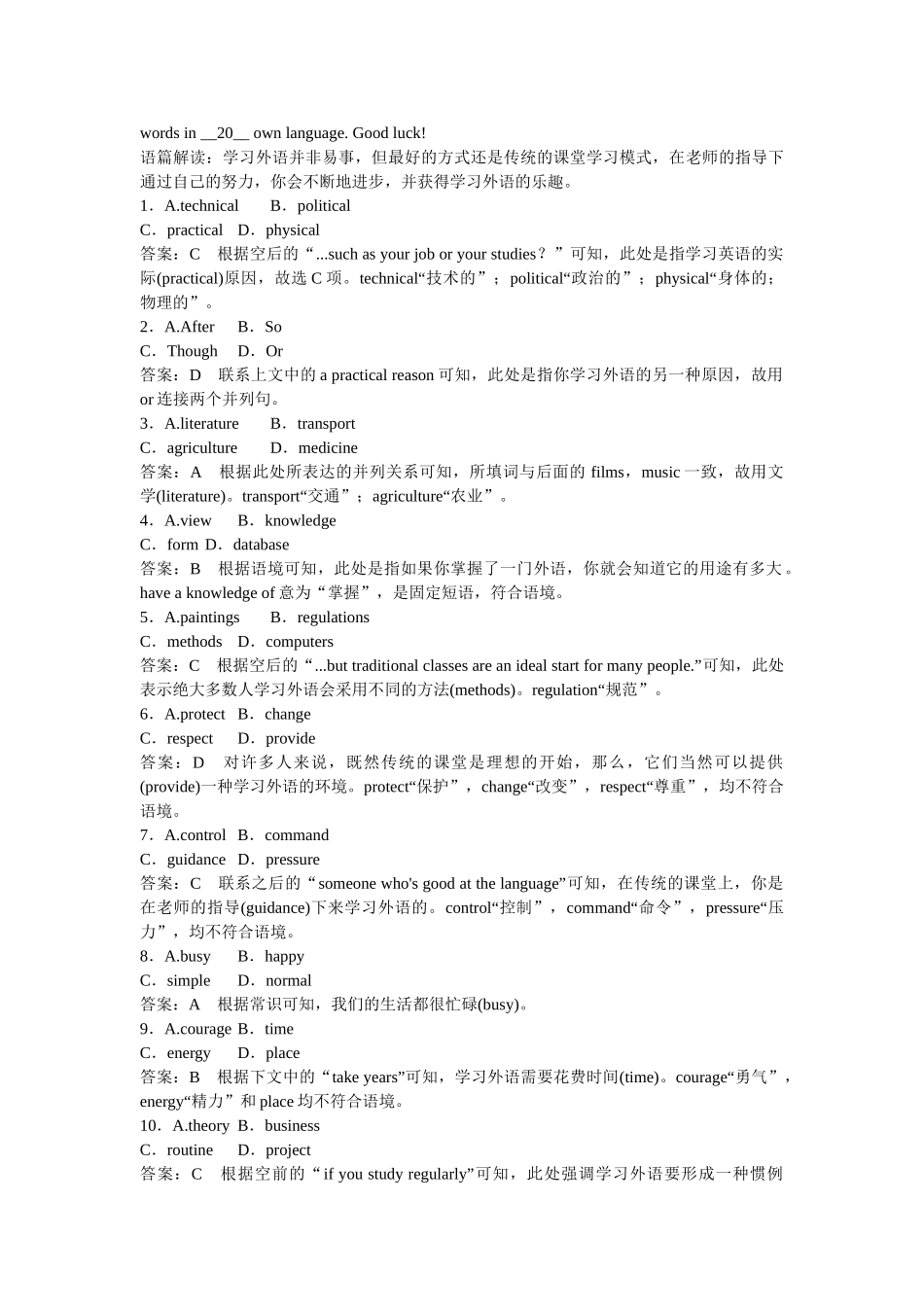 words in __20__ own language. Good luck!
语篇解读：学习外语并非易事，但最好的方式还是传统的课堂学习模式，在老师的指导下通过自己的努力，你会不断地进步，并获得学习外语的乐趣。
1．A.technical　B．political
C．practical　D．physical
答案：C　根据空后的“...such as your job or your studies？”可知，此处是指学习英语的实际(practical)原因，故选 C 项。technical“技术的”；political“政治的”；physical“身体的；物理的”。
2．A.After　B．So
C．Though　D．Or
答案：D　联系上文中的 a practical reason 可知，此处是指你学习外语的另一种原因，故用 or 连接两个并列句。
3．A.literature　B．transport
C．agriculture　D．medicine
答案：A　根据此处所表达的并列关系可知，所填词与后面的 films，music 一致，故用文学(literature)。transport“交通”；agriculture“农业”。
4．A.view　B．knowledge
C．form　D．database
答案：B　根据语境可知，此处是指如果你掌握了一门外语，你就会知道它的用途有多大。have a knowledge of 意为“掌握”，是固定短语，符合语境。
5．A.paintings　B．regulations
C．methods　D．computers
答案：C　根据空后的“...but traditional classes are an ideal start for many people.”可知，此处表示绝大多数人学习外语会采用不同的方法(methods)。regulation“规范”。
6．A.protect　B．change
C．respect　D．provide
答案：D　对许多人来说，既然传统的课堂是理想的开始，那么，它们当然可以提供(provide)一种学习外语的环境。protect“保护”，change“改变”，respect“尊重”，均不符合语境。
7．A.control　B．command
C．guidance　D．pressure
答案：C　联系之后的“someone who's good at the language”可知，在传统的课堂上，你是在老师的指导(guidance)下来学习外语的。control“控制”，command“命令”，pressure“压力”，均不符合语境。
8．A.busy　B．happy
C．simple　D．normal
答案：A　根据常识可知，我们的生活都很忙碌(busy)。
9．A.courage　B．time
C．energy　D．place
答案：B　根据下文中的“take years”可知，学习外语需要花费时间(time)。courage“勇气”，energy“精力”和 place 均不符合语境。
10．A.theory　B．business
C．routine　D．project
答案：C　根据空前的“if you study regularly”可知，此处强调学习外语要形成一种惯例